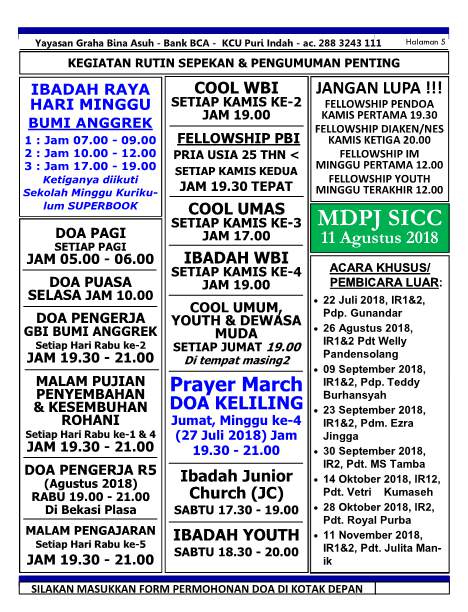 Yayasan Graha Bina Asuh - Bank BCA - KCU Puri Indah - ac. 288 3243 111 Halaman 5

KEGIATAN RUTIN SEPEKAN & PENGUMUMAN PENTING

IBADAH RAYA HARI MINGGU
BUMI ANGGREK
1 : Jam 07.00 - 09.00
2 : Jam 10.00 - 12.00
3 : Jam 17.00 - 19.00
Ketiganya diikuti Sekolah Minggu Kurikulum SUPERBOOK

DOA PAGI
SETIAP PAGI
JAM 05.00 - 06.00

DOA PUASA
SELASA JAM 10.00

DOA PENGERJA GBI BUMI ANGGREK
Setiap Hari Rabu ke-2
JAM 19.30 - 21.00

MALAM PUJIAN PENYEMBAHAN & KESEMBUHAN ROHANI
Setiap Hari Rabu ke-1 & 4
JAM 19.30 - 21.00

DOA PENGERJA R5
(Agustus 2018)
RABU 19.00 - 21.00
Di Bekasi Plasa

MALAM PENGAJARAN
Setiap Hari Rabu ke-5
JAM 19.30 - 21.00

COOL WBI
SETIAP KAMIS KE-2
JAM 19.00

FELLOWSHIP PBI
PRIA USIA 25 THN <
SETIAP KAMIS KEDUA
JAM 19.30 TEPAT

COOL UMAS
SETIAP KAMIS KE-3
JAM 17.00

IBADAH WBI
SETIAP KAMIS KE-4
JAM 19.00

COOL UMUM, YOUTH & DEWASA MUDA
SETIAP JUMAT 19.00
Di tempat masing2

Prayer March
DOA KELILING
Jumat, Minggu ke-4 (27 Juli 2018) Jam 19.30 - 21.00

Ibadah Junior Church (JC)
SABTU 17.30 - 19.00

IBADAH YOUTH
SABTU 18.30 - 20.00

JANGAN LUPA !!!
FELLOWSHIP PENDOA
KAMIS PERTAMA 19.30
FELLOWSHIP DIAKEN/NES
KAMIS KETIGA 20.00
FELLOWSHIP IM
MINGGU PERTAMA 12.00
FELLOWSHIP YOUTH
MINGGU TERAKHIR 12.00

MDPJ SICC
11 Agustus 2018

ACARA KHUSUS/ PEMBICARA LUAR:
• 22 Juli 2018, IR1&2, Pdp. Gunandar
• 26 Agustus 2018, IR1&2 Pdt Welly Pandensolang
• 09 September 2018, IR1&2, Pdp. Teddy Burhansyah
• 23 September 2018, IR1&2, Pdm. Ezra Jingga
• 30 September 2018, IR2, Pdt. MS Tamba
• 14 Oktober 2018, IR12, Pdt. Vetri Kumaseh
• 28 Oktober 2018, IR2, Pdt. Royal Purba
• 11 November 2018, IR1&2, Pdt. Julita Manik

SILAKAN MASUKKAN FORM PERMOHONAN DOA DI KOTAK DEPAN